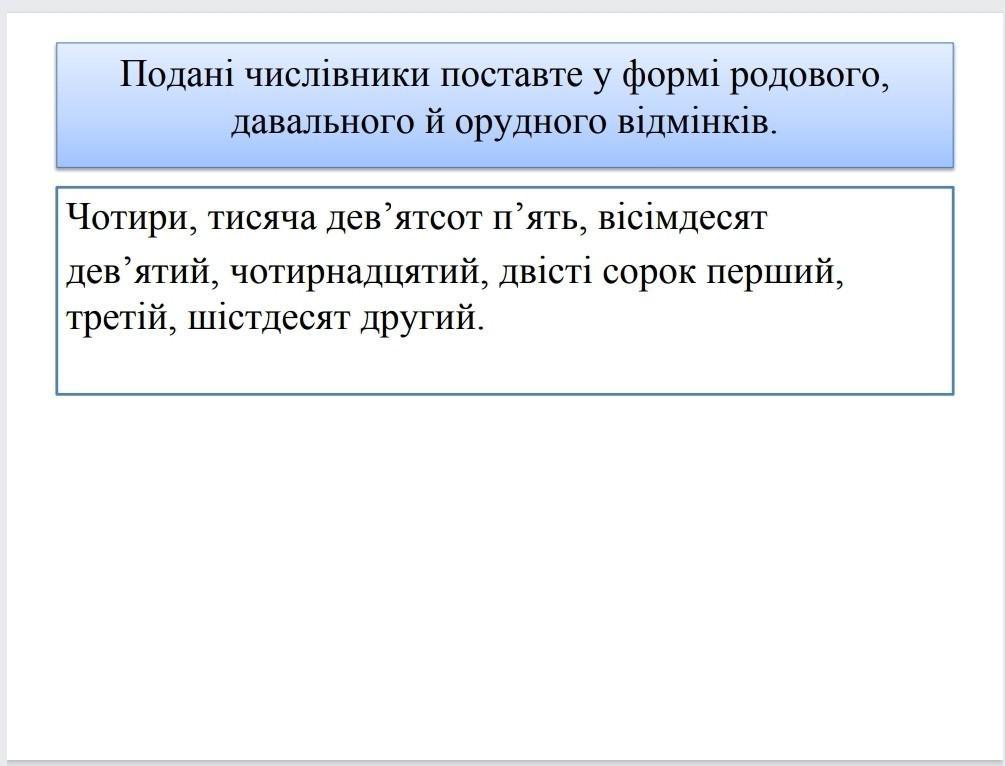 Подані числівники поставте у формі родового, давального й орудного відмінків.

Чотири, тисяча дев’ятсот п’ять, вісімдесят дев’ятий, чотирнадцятий, двісті сорок перший, третій, шістдесят другий.